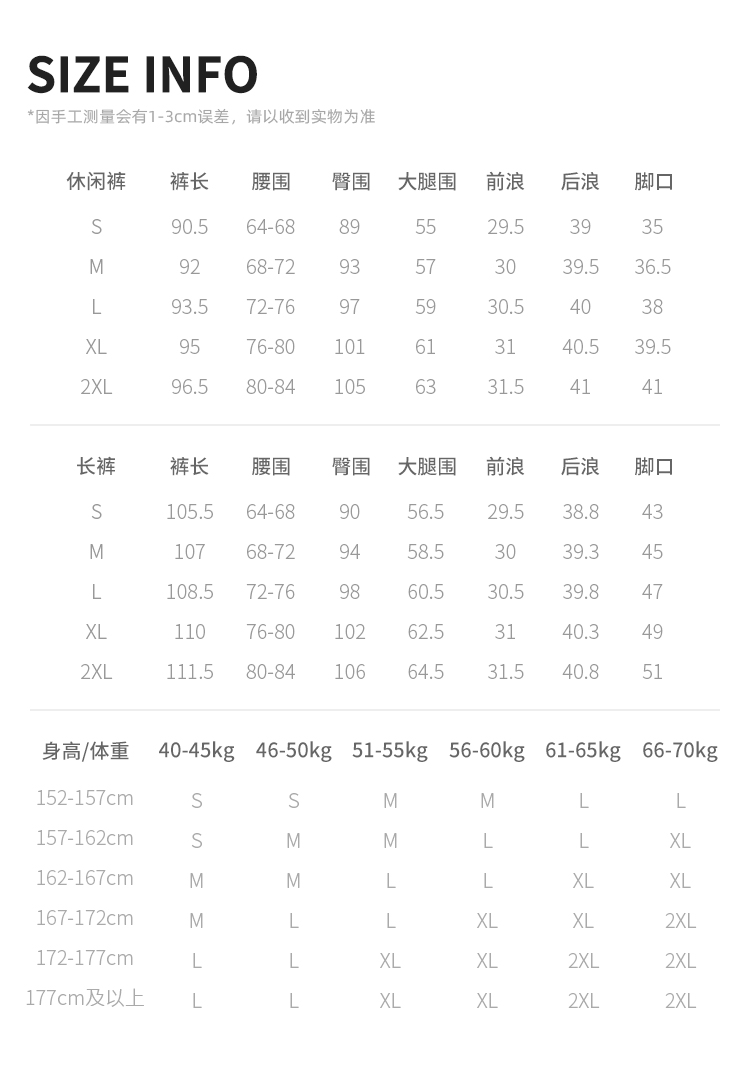 SIZE INFO
*因手工测量会有1-3cm误差，请以收到实物为准

| 休闲裤 | 裤长 | 腰围 | 臀围 | 大腿围 | 前浪 | 后浪 | 脚口 |
|---|---|---|---|---|---|---|---|
| S | 90.5 | 64-68 | 89 | 55 | 29.5 | 39 | 35 |
| M | 92 | 68-72 | 93 | 57 | 30 | 39.5 | 36.5 |
| L | 93.5 | 72-76 | 97 | 59 | 30.5 | 40 | 38 |
| XL | 95 | 76-80 | 101 | 61 | 31 | 40.5 | 39.5 |
| 2XL | 96.5 | 80-84 | 105 | 63 | 31.5 | 41 | 41 |

| 长裤 | 裤长 | 腰围 | 臀围 | 大腿围 | 前浪 | 后浪 | 脚口 |
|---|---|---|---|---|---|---|---|
| S | 105.5 | 64-68 | 90 | 56.5 | 29.5 | 38.8 | 43 |
| M | 107 | 68-72 | 94 | 58.5 | 30 | 39.3 | 45 |
| L | 108.5 | 72-76 | 98 | 60.5 | 30.5 | 39.8 | 47 |
| XL | 110 | 76-80 | 102 | 62.5 | 31 | 40.3 | 49 |
| 2XL | 111.5 | 80-84 | 106 | 64.5 | 31.5 | 40.8 | 51 |

| 身高/体重 | 40-45kg | 46-50kg | 51-55kg | 56-60kg | 61-65kg | 66-70kg |
|---|---|---|---|---|---|---|
| 152-157cm | S | S | M | M | L | L |
| 157-162cm | S | M | M | L | L | XL |
| 162-167cm | M | M | L | L | XL | XL |
| 167-172cm | M | L | L | XL | XL | 2XL |
| 172-177cm | L | L | XL | XL | 2XL | 2XL |
| 177cm及以上 | L | L | XL | XL | 2XL | 2XL |